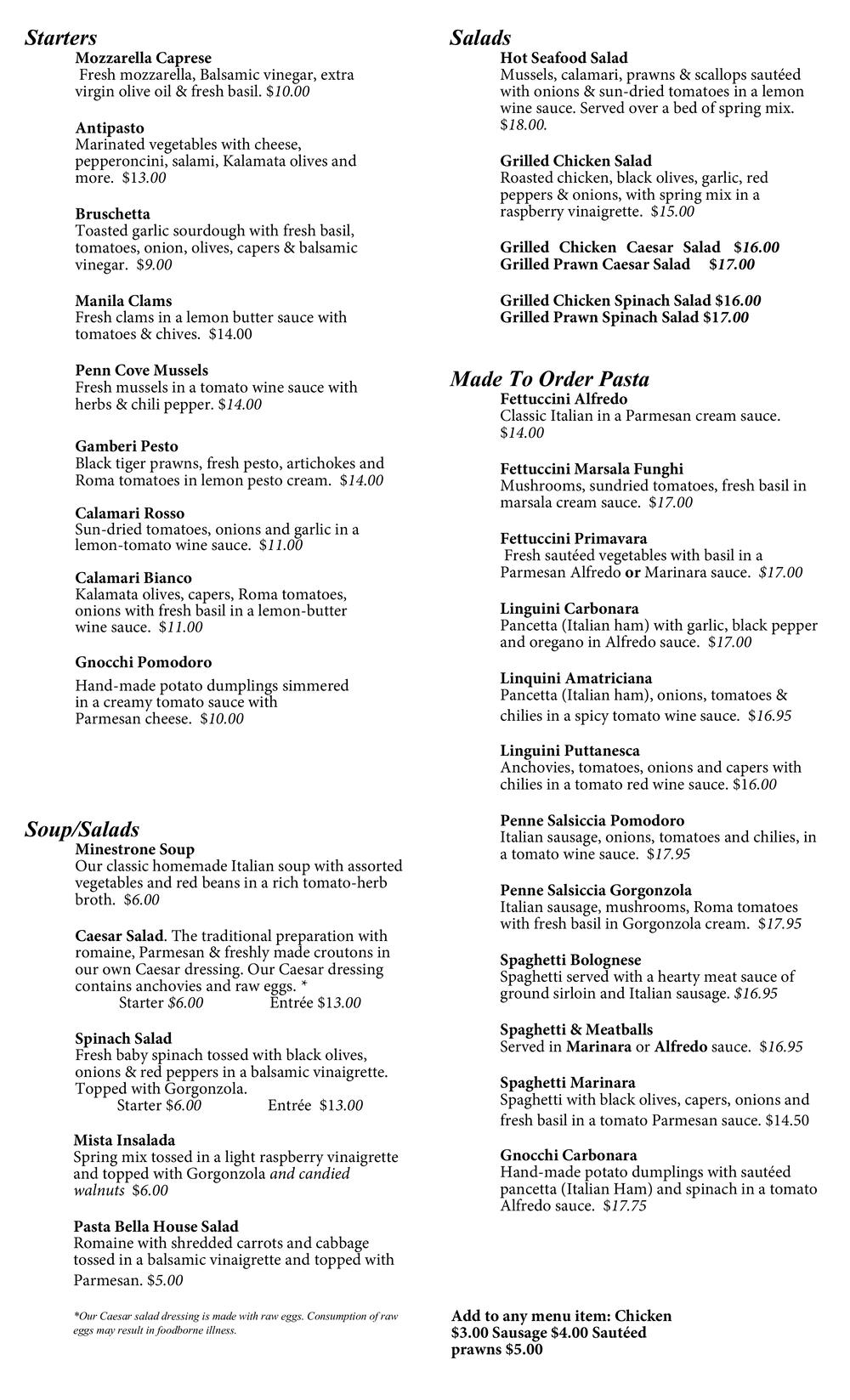 Starters

Mozzarella Caprese
Fresh mozzarella, Balsamic vinegar, extra virgin olive oil & fresh basil. $10.00

Antipasto
Marinated vegetables with cheese, pepperoncini, salami, Kalamata olives and more. $13.00

Bruschetta
Toasted garlic sourdough with fresh basil, tomatoes, onion, olives, capers & balsamic vinegar. $9.00

Manila Clams
Fresh clams in a lemon butter sauce with tomatoes & chives. $14.00

Penn Cove Mussels
Fresh mussels in a tomato wine sauce with herbs & chili pepper. $14.00

Gamberi Pesto
Black tiger prawns, fresh pesto, artichokes and Roma tomatoes in lemon pesto cream. $14.00

Calamari Rosso
Sun-dried tomatoes, onions and garlic in a lemon-tomato wine sauce. $11.00

Calamari Bianco
Kalamata olives, capers, Roma tomatoes, onions with fresh basil in a lemon-butter wine sauce. $11.00

Gnocchi Pomodoro
Hand-made potato dumplings simmered in a creamy tomato sauce with Parmesan cheese. $10.00

Soup/Salads

Minestrone Soup
Our classic homemade Italian soup with assorted vegetables and red beans in a rich tomato-herb broth. $6.00

Caesar Salad. The traditional preparation with romaine, Parmesan & freshly made croutons in our own Caesar dressing. Our Caesar dressing contains anchovies and raw eggs. *
Starter $6.00 Entrée $13.00

Spinach Salad
Fresh baby spinach tossed with black olives, onions & red peppers in a balsamic vinaigrette. Topped with Gorgonzola.
Starter $6.00 Entrée $13.00

Mista Insalada
Spring mix tossed in a light raspberry vinaigrette and topped with Gorgonzola and candied walnuts $6.00

Pasta Bella House Salad
Romaine with shredded carrots and cabbage tossed in a balsamic vinaigrette and topped with Parmesan. $5.00

*Our Caesar salad dressing is made with raw eggs. Consumption of raw eggs may result in foodborne illness.

Salads

Hot Seafood Salad
Mussels, calamari, prawns & scallops sautéed with onions & sun-dried tomatoes in a lemon wine sauce. Served over a bed of spring mix. $18.00.

Grilled Chicken Salad
Roasted chicken, black olives, garlic, red peppers & onions, with spring mix in a raspberry vinaigrette. $15.00

Grilled Chicken Caesar Salad $16.00
Grilled Prawn Caesar Salad $17.00

Grilled Chicken Spinach Salad $16.00
Grilled Prawn Spinach Salad $17.00

Made To Order Pasta

Fettuccini Alfredo
Classic Italian in a Parmesan cream sauce. $14.00

Fettuccini Marsala Funghi
Mushrooms, sundried tomatoes, fresh basil in marsala cream sauce. $17.00

Fettuccini Primavara
Fresh sautéed vegetables with basil in a Parmesan Alfredo or Marinara sauce. $17.00

Linguini Carbonara
Pancetta (Italian ham) with garlic, black pepper and oregano in Alfredo sauce. $17.00

Linquini Amatriciana
Pancetta (Italian ham), onions, tomatoes & chilies in a spicy tomato wine sauce. $16.95

Linguini Puttanesca
Anchovies, tomatoes, onions and capers with chilies in a tomato red wine sauce. $16.00

Penne Salsiccia Pomodoro
Italian sausage, onions, tomatoes and chilies, in a tomato wine sauce. $17.95

Penne Salsiccia Gorgonzola
Italian sausage, mushrooms, Roma tomatoes with fresh basil in Gorgonzola cream. $17.95

Spaghetti Bolognese
Spaghetti served with a hearty meat sauce of ground sirloin and Italian sausage. $16.95

Spaghetti & Meatballs
Served in Marinara or Alfredo sauce. $16.95

Spaghetti Marinara
Spaghetti with black olives, capers, onions and fresh basil in a tomato Parmesan sauce. $14.50

Gnocchi Carbonara
Hand-made potato dumplings with sautéed pancetta (Italian Ham) and spinach in a tomato Alfredo sauce. $17.75

Add to any menu item: Chicken $3.00 Sausage $4.00 Sautéed prawns $5.00